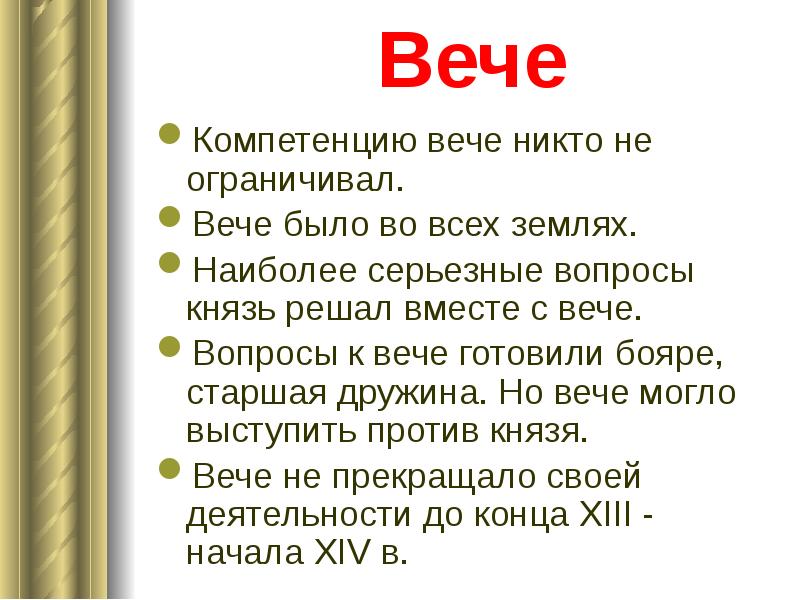 Вече

• Компетенцию вече никто не ограничивал.
• Вече было во всех землях.
• Наиболее серьезные вопросы князь решал вместе с вече.
• Вопросы к вече готовили бояре, старшая дружина. Но вече могло выступить против князя.
• Вече не прекращало своей деятельности до конца XIII - начала XIV в.